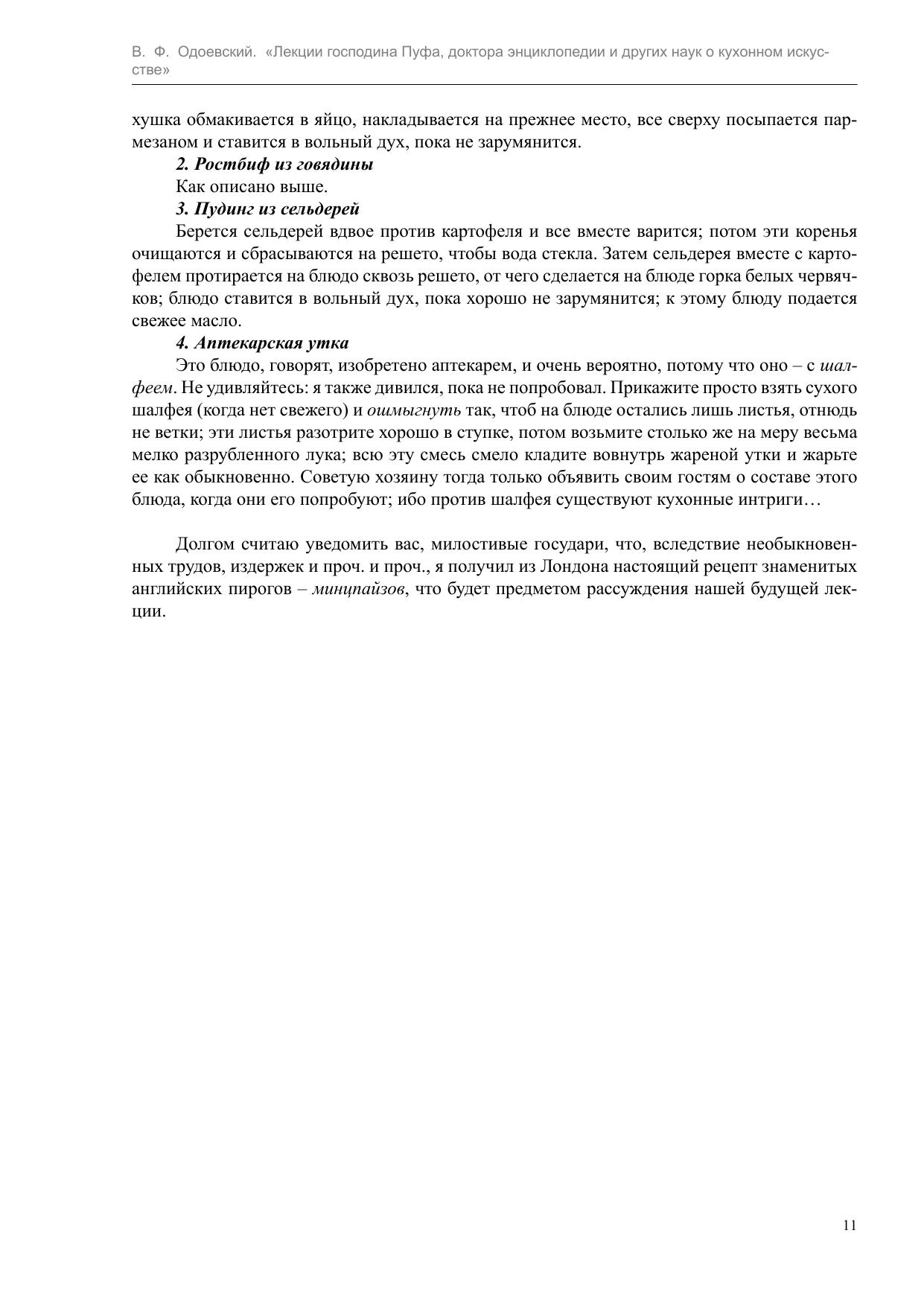 В. Ф. Одоевский. «Лекции господина Пуфа, доктора энциклопедии и других наук о кухонном искусстве»

хушка обмакивается в яйцо, накладывается на прежнее место, все сверху посыпается пармезаном и ставится в вольный дух, пока не зарумянится.

2. Ростбиф из говядины

Как описано выше.

3. Пудинг из сельдерей

Берется сельдерей вдвое против картофеля и все вместе варится; потом эти коренья очищаются и сбрасываются на решето, чтобы вода стекла. Затем сельдерея вместе с картофелем протирается на блюдо сквозь решето, от чего сделается на блюде горка белых червячков; блюдо ставится в вольный дух, пока хорошо не зарумянится; к этому блюду подается свежее масло.

4. Аптекарская утка

Это блюдо, говорят, изобретено аптекарем, и очень вероятно, потому что оно – с шалфеем. Не удивляйтесь: я также дивился, пока не попробовал. Прикажите просто взять сухого шалфея (когда нет свежего) и ошмыгнуть так, чтоб на блюде остались лишь листья, отнюдь не ветки; эти листья разотрите хорошо в ступке, потом возьмите столько же на меру весьма мелко разрубленного лука; всю эту смесь смело кладите вовнутрь жареной утки и жарьте ее как обыкновенно. Советую хозяину тогда только объявить своим гостям о составе этого блюда, когда они его попробуют; ибо против шалфея существуют кухонные интриги…

Долгом считаю уведомить вас, милостивые государи, что, вследствие необыкновенных трудов, издержек и проч. и проч., я получил из Лондона настоящий рецепт знаменитых английских пирогов – минцпайзов, что будет предметом рассуждения нашей будущей лекции.

11